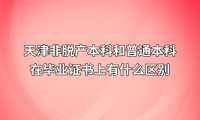 天津非脱产本科和普通本科在毕业证书上有什么区别